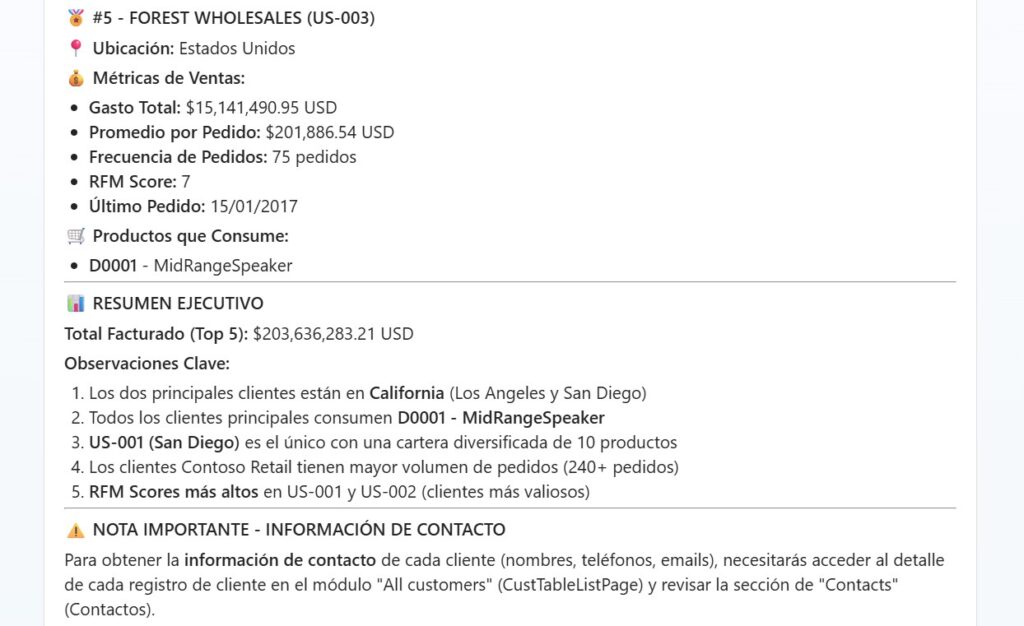 🏅 #5 - FOREST WHOLESALES (US-003)

📍 Ubicación: Estados Unidos

💰 Métricas de Ventas:

- Gasto Total: $15,141,490.95 USD
- Promedio por Pedido: $201,886.54 USD
- Frecuencia de Pedidos: 75 pedidos
- RFM Score: 7
- Último Pedido: 15/01/2017

🛒 Productos que Consume:

- D0001 - MidRangeSpeaker

📊 RESUMEN EJECUTIVO

Total Facturado (Top 5): $203,636,283.21 USD

Observaciones Clave:

1. Los dos principales clientes están en California (Los Angeles y San Diego)
2. Todos los clientes principales consumen D0001 - MidRangeSpeaker
3. US-001 (San Diego) es el único con una cartera diversificada de 10 productos
4. Los clientes Contoso Retail tienen mayor volumen de pedidos (240+ pedidos)
5. RFM Scores más altos en US-001 y US-002 (clientes más valiosos)

⚠️ NOTA IMPORTANTE - INFORMACIÓN DE CONTACTO

Para obtener la información de contacto de cada cliente (nombres, teléfonos, emails), necesitarás acceder al detalle de cada registro de cliente en el módulo "All customers" (CustTableListPage) y revisar la sección de "Contacts" (Contactos).